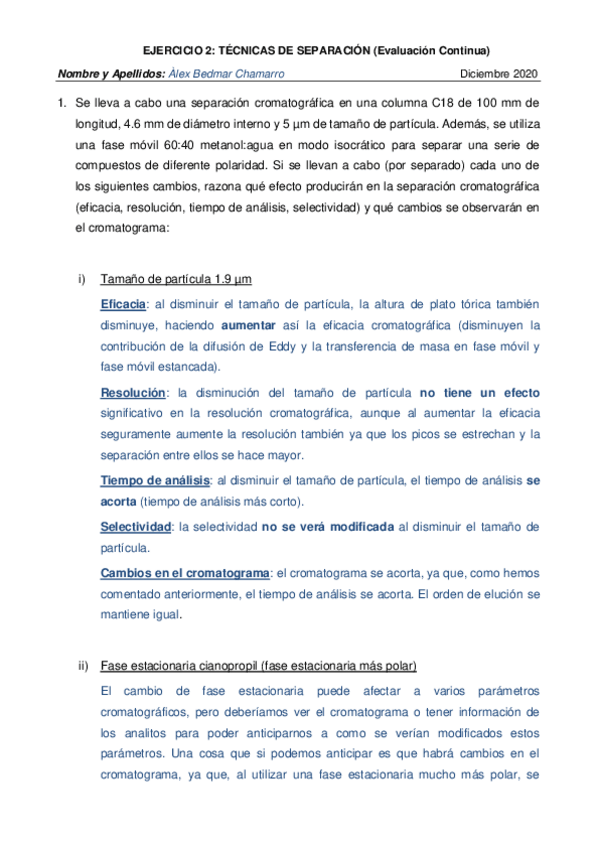 EJERCICIO 2: TÉCNICAS DE SEPARACIÓN (Evaluación Continua)

Nombre y Apellidos: Àlex Bedmar Chamarro Diciembre 2020

1. Se lleva a cabo una separación cromatográfica en una columna C18 de 100 mm de longitud, 4.6 mm de diámetro interno y 5 µm de tamaño de partícula. Además, se utiliza una fase móvil 60:40 metanol:agua en modo isocrático para separar una serie de compuestos de diferente polaridad. Si se llevan a cabo (por separado) cada uno de los siguientes cambios, razona qué efecto producirán en la separación cromatográfica (eficacia, resolución, tiempo de análisis, selectividad) y qué cambios se observarán en el cromatograma:

i) Tamaño de partícula 1.9 µm

Eficacia: al disminuir el tamaño de partícula, la altura de plato tórica también disminuye, haciendo aumentar así la eficacia cromatográfica (disminuyen la contribución de la difusión de Eddy y la transferencia de masa en fase móvil y fase móvil estancada).

Resolución: la disminución del tamaño de partícula no tiene un efecto significativo en la resolución cromatográfica, aunque al aumentar la eficacia seguramente aumente la resolución también ya que los picos se estrechan y la separación entre ellos se hace mayor.

Tiempo de análisis: al disminuir el tamaño de partícula, el tiempo de análisis se acorta (tiempo de análisis más corto).

Selectividad: la selectividad no se verá modificada al disminuir el tamaño de partícula.

Cambios en el cromatograma: el cromatograma se acorta, ya que, como hemos comentado anteriormente, el tiempo de análisis se acorta. El orden de elución se mantiene igual.

ii) Fase estacionaria cianopropil (fase estacionaria más polar)

El cambio de fase estacionaria puede afectar a varios parámetros cromatográficos, pero deberíamos ver el cromatograma o tener información de los analitos para poder anticiparnos a como se verían modificados estos parámetros. Una cosa que si podemos anticipar es que habrá cambios en el cromatograma, ya que, al utilizar una fase estacionaria mucho más polar, se